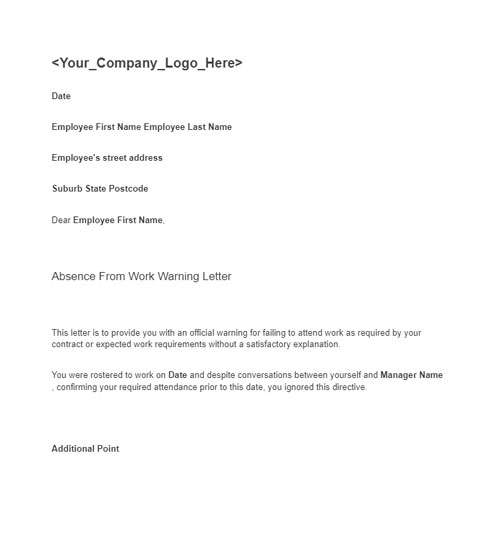 <Your_Company_Logo_Here>

Date

Employee First Name Employee Last Name

Employee's street address

Suburb State Postcode

Dear Employee First Name,

Absence From Work Warning Letter

This letter is to provide you with an official warning for failing to attend work as required by your contract or expected work requirements without a satisfactory explanation.

You were rostered to work on Date and despite conversations between yourself and Manager Name , confirming your required attendance prior to this date, you ignored this directive.

Additional Point